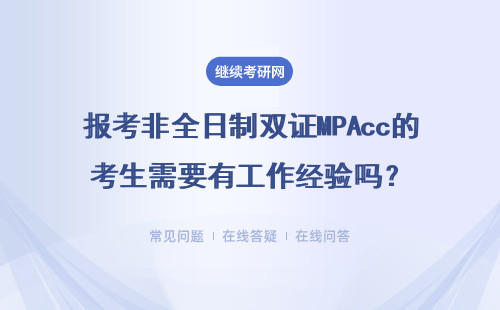 继续考研网

报考非全日制双证MPAcc的考生需要有工作经验吗？

常见问题 | 在线答疑 | 在线问答